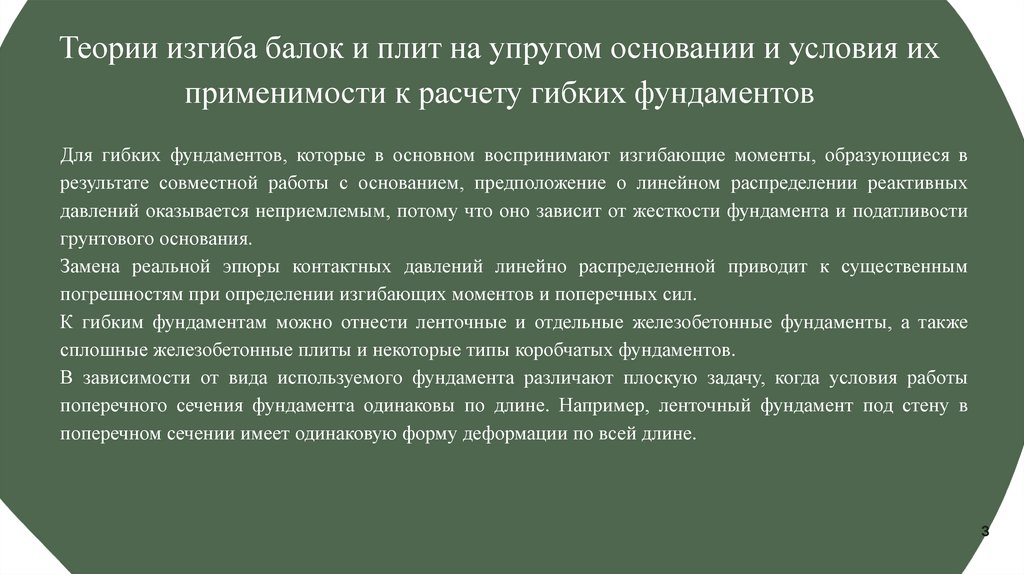 Теории изгиба балок и плит на упругом основании и условия их применимости к расчету гибких фундаментов

Для гибких фундаментов, которые в основном воспринимают изгибающие моменты, образующиеся в результате совместной работы с основанием, предположение о линейном распределении реактивных давлений оказывается неприемлемым, потому что оно зависит от жесткости фундамента и податливости грунтового основания.

Замена реальной эпюры контактных давлений линейно распределенной приводит к существенным погрешностям при определении изгибающих моментов и поперечных сил.

К гибким фундаментам можно отнести ленточные и отдельные железобетонные фундаменты, а также сплошные железобетонные плиты и некоторые типы коробчатых фундаментов.

В зависимости от вида используемого фундамента различают плоскую задачу, когда условия работы поперечного сечения фундамента одинаковы по длине. Например, ленточный фундамент под стену в поперечном сечении имеет одинаковую форму деформации по всей длине.

3